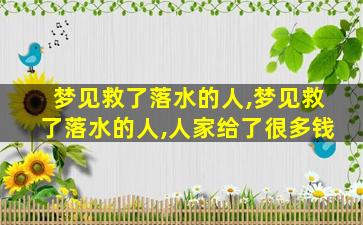 梦见救了落水的人,梦见救了落水的人,人家给了很多钱